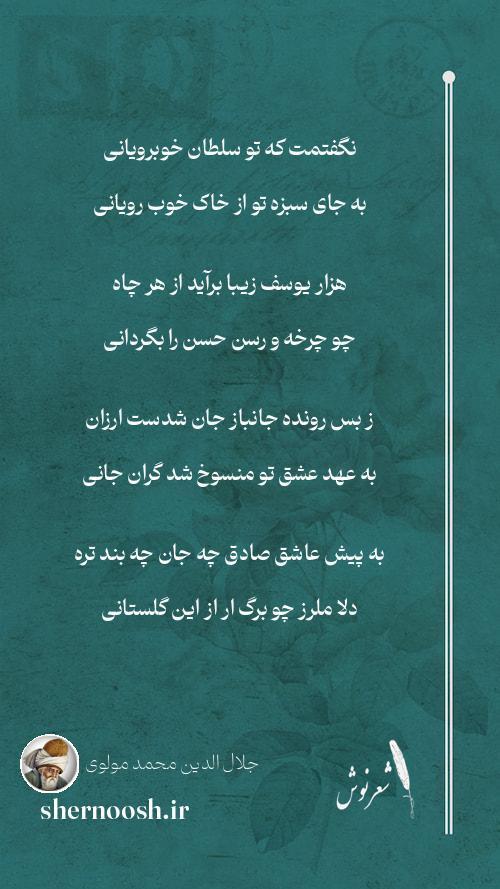 نگفتمت که تو سلطان خوبرویانی

به جای سبزه تو از خاک خوب رویانی

هزار یوسف زیبا برآید از هر چاه

چو چرخه و رسن حسن را بگردانی

ز بس رونده جانباز جان شدست ارزان

به عهد عشق تو منسوخ شد گران جانی

به پیش عاشق صادق چه جان چه بند تره

دلا ملرز چو برگ ار از این گلستانی

جلال الدین محمد مولوی

shernoosh.ir

شعرنوش